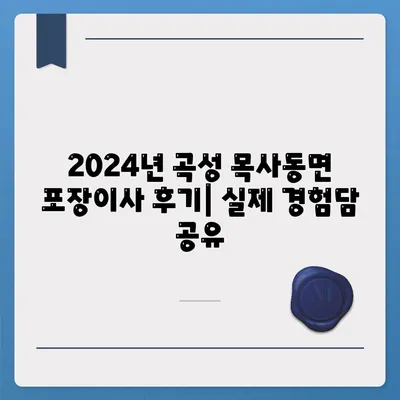 2024년 곡성 목사동면 포장이사 후기| 실제 경험담 공유